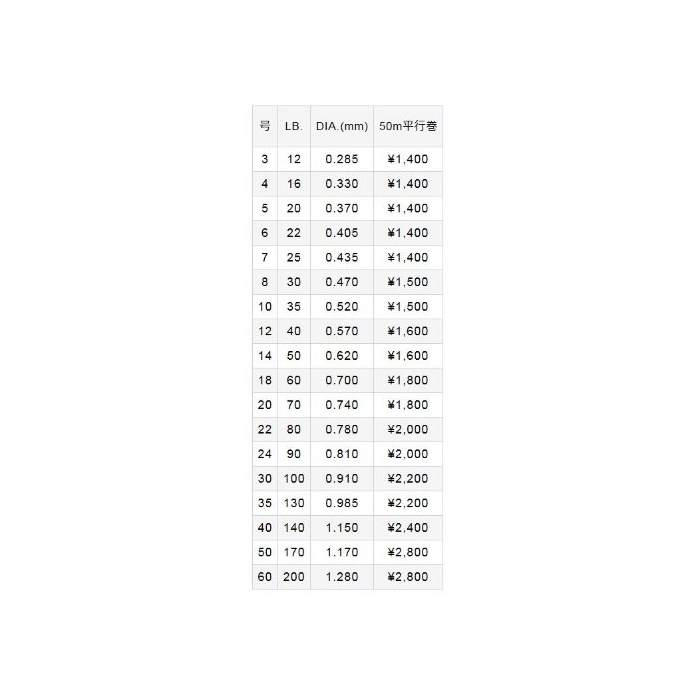 | 号 | LB. | DIA.(mm) | 50m平行巻 |
|---|---|---|---|
| 3 | 12 | 0.285 | ¥1,400 |
| 4 | 16 | 0.330 | ¥1,400 |
| 5 | 20 | 0.370 | ¥1,400 |
| 6 | 22 | 0.405 | ¥1,400 |
| 7 | 25 | 0.435 | ¥1,400 |
| 8 | 30 | 0.470 | ¥1,500 |
| 10 | 35 | 0.520 | ¥1,500 |
| 12 | 40 | 0.570 | ¥1,600 |
| 14 | 50 | 0.620 | ¥1,600 |
| 18 | 60 | 0.700 | ¥1,800 |
| 20 | 70 | 0.740 | ¥1,800 |
| 22 | 80 | 0.780 | ¥2,000 |
| 24 | 90 | 0.810 | ¥2,000 |
| 30 | 100 | 0.910 | ¥2,200 |
| 35 | 130 | 0.985 | ¥2,200 |
| 40 | 140 | 1.150 | ¥2,400 |
| 50 | 170 | 1.170 | ¥2,800 |
| 60 | 200 | 1.280 | ¥2,800 |